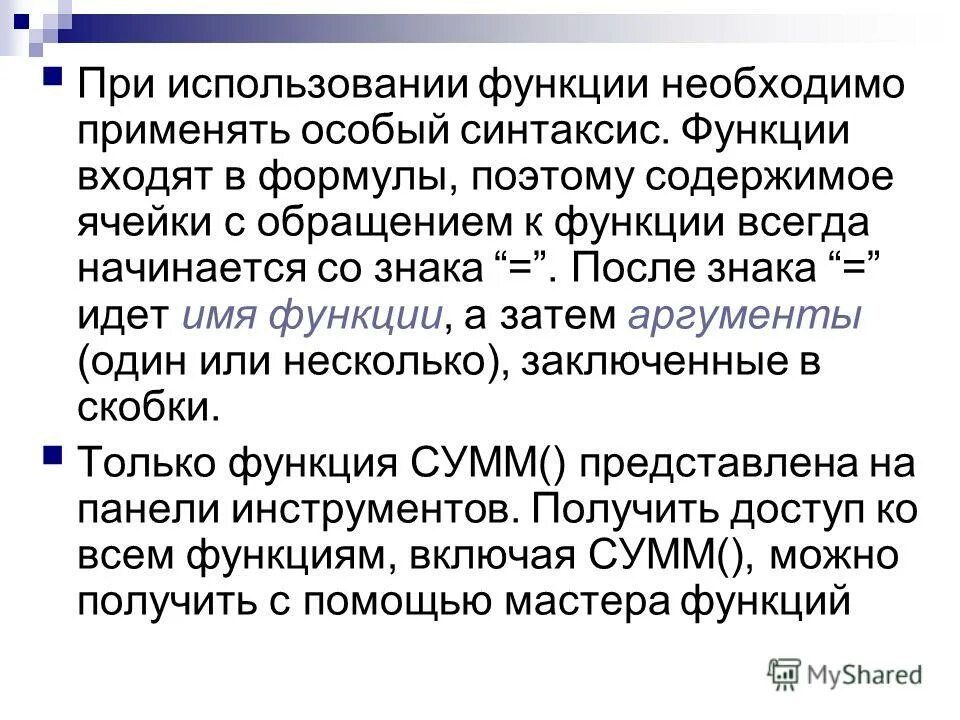 При использовании функции необходимо применять особый синтаксис. Функции входят в формулы, поэтому содержимое ячейки с обращением к функции всегда начинается со знака “=”. После знака “=” идет имя функции, а затем аргументы (один или несколько), заключенные в скобки.

Только функция СУММ() представлена на панели инструментов. Получить доступ ко всем функциям, включая СУММ(), можно получить с помощью мастера функций

MyShared